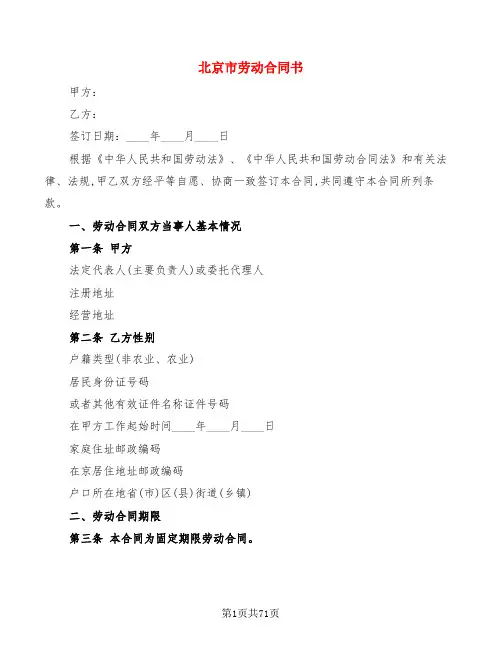 北京市劳动合同书

甲方：

乙方：

签订日期：____年____月____日

根据《中华人民共和国劳动法》、《中华人民共和国劳动合同法》和有关法律、法规，甲乙双方经平等自愿、协商一致签订本合同，共同遵守本合同所列条款。

一、劳动合同双方当事人基本情况

第一条 甲方

法定代表人(主要负责人)或委托代理人

注册地址

经营地址

第二条 乙方性别

户籍类型(非农业、农业)

居民身份证号码

或者其他有效证件名称证件号码

在甲方工作起始时间____年____月____日

家庭住址邮政编码

在京居住地址邮政编码

户口所在地省(市)区(县)街道(乡镇)

二、劳动合同期限

第三条 本合同为固定期限劳动合同。

第1页共71页